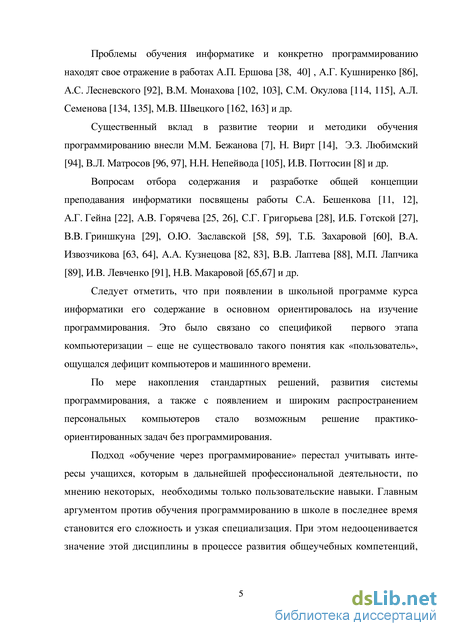 Проблемы обучения информатике и конкретно программированию находят свое отражение в работах А.П. Ершова [38, 40] , А.Г. Кушниренко [86], А.С. Лесневского [92], В.М. Монахова [102, 103], С.М. Окулова [114, 115], А.Л. Семенова [134, 135], М.В. Швецкого [162, 163] и др.

Существенный вклад в развитие теории и методики обучения программированию внесли М.М. Бежанова [7], Н. Вирт [14], Э.З. Любимский [94], В.Л. Матросов [96, 97], Н.Н. Непейвода [105], И.В. Поттосин [8] и др.

Вопросам отбора содержания и разработке общей концепции преподавания информатики посвящены работы С.А. Бешенкова [11, 12], А.Г. Гейна [22], А.В. Горячева [25, 26], С.Г. Григорьева [28], И.Б. Готской [27], В.В. Гриншкуна [29], О.Ю. Заславской [58, 59], Т.Б. Захаровой [60], В.А. Извозчикова [63, 64], А.А. Кузнецова [82, 83], В.В. Лаптева [88], М.П. Лапчика [89], И.В. Левченко [91], Н.В. Макаровой [65,67] и др.

Следует отметить, что при появлении в школьной программе курса информатики его содержание в основном ориентировалось на изучение программирования. Это было связано со спецификой первого этапа компьютеризации – еще не существовало такого понятия как «пользователь», ощущался дефицит компьютеров и машинного времени.

По мере накопления стандартных решений, развития системы программирования, а также с появлением и широким распространением персональных компьютеров стало возможным решение практико-ориентированных задач без программирования.

Подход «обучение через программирование» перестал учитывать интересы учащихся, которым в дальнейшей профессиональной деятельности, по мнению некоторых, необходимы только пользовательские навыки. Главным аргументом против обучения программированию в школе в последнее время становится его сложность и узкая специализация. При этом недооценивается значение этой дисциплины в процессе развития общеучебных компетенций,

5

dsLib.net
библиотека диссертаций